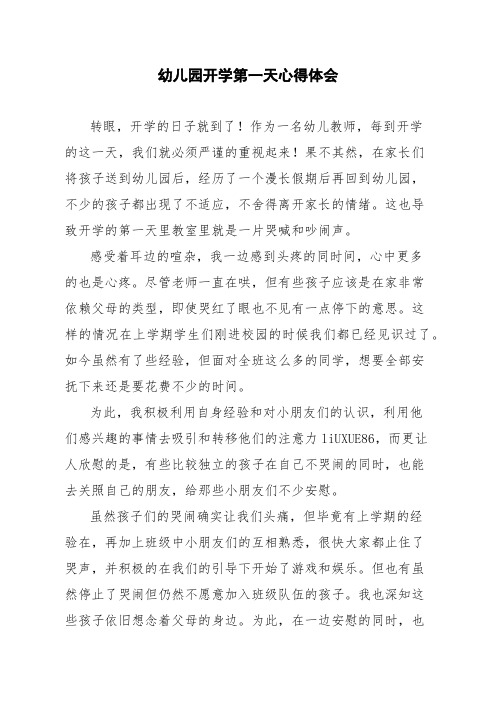 幼儿园开学第一天心得体会

转眼，开学的日子就到了！作为一名幼儿教师，每到开学的这一天，我们就必须严谨的重视起来！果不其然，在家长们将孩子送到幼儿园后，经历了一个漫长假期后再回到幼儿园，不少的孩子都出现了不适应，不舍得离开家长的情绪。这也导致开学的第一天里教室里就是一片哭喊和吵闹声。

感受着耳边的喧杂，我一边感到头疼的同时间，心中更多的也是心疼。尽管老师一直在哄，但有些孩子应该是在家非常依赖父母的类型，即使哭红了眼也不见有一点停下的意思。这样的情况在上学期学生们刚进校园的时候我们都已经见识过了。如今虽然有了些经验，但面对全班这么多的同学，想要全部安抚下来还是要花费不少的时间。

为此，我积极利用自身经验和对小朋友们的认识，利用他们感兴趣的事情去吸引和转移他们的注意力 liUXUE86，而更让人欣慰的是，有些比较独立的孩子在自己不哭闹的同时，也能去关照自己的朋友，给那些小朋友们不少安慰。

虽然孩子们的哭闹确实让我们头痛，但毕竟有上学期的经验在，再加上班级中小朋友们的互相熟悉，很快大家都止住了哭声，并积极的在我们的引导下开始了游戏和娱乐。但也有虽然停止了哭闹但仍然不愿意加入班级队伍的孩子。我也深知这些孩子依旧想念着父母的身边。为此，在一边安慰的同时，也